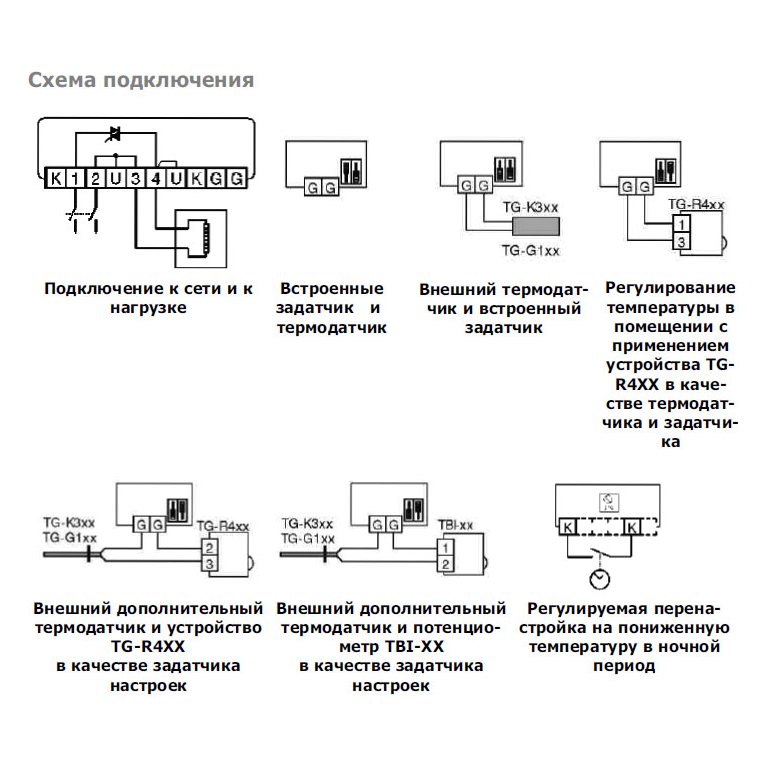 Схема подключения

K 1 2 U 3 4 U K G G

Подключение к сети и к нагрузке

G G

Встроенные задатчик и термодатчик

G G
TG-K3xx
TG-G1xx

Внешний термодатчик и встроенный задатчик

G G
TG-R4xx
1
3

Регулирование температуры в помещении с применением устройства TG-R4XX в качестве термодатчика и задатчика

TG-K3xx
TG-G1xx
G G
TG-R4xx
2
3

Внешний дополнительный термодатчик и устройство TG-R4XX в качестве задатчика настроек

TG-K3xx
TG-G1xx
G G
TBI-xx
1
2

Внешний дополнительный термодатчик и потенциометр TBI-XX в качестве задатчика настроек

K K

Регулируемая перенастройка на пониженную температуру в ночной период